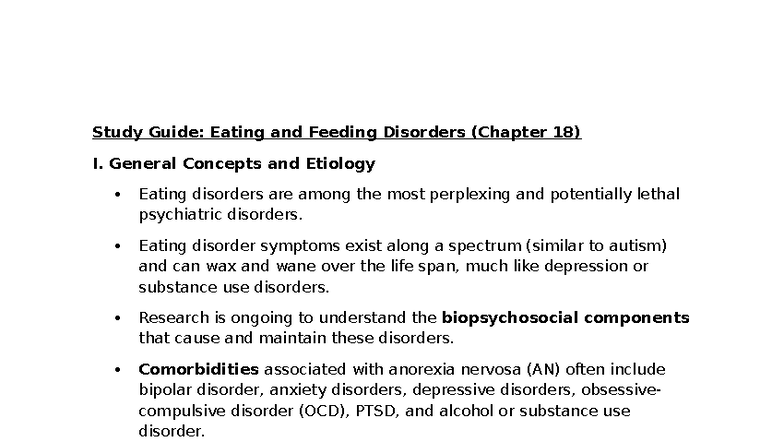 Study Guide: Eating and Feeding Disorders (Chapter 18)

I. General Concepts and Etiology

• Eating disorders are among the most perplexing and potentially lethal psychiatric disorders.

• Eating disorder symptoms exist along a spectrum (similar to autism) and can wax and wane over the life span, much like depression or substance use disorders.

• Research is ongoing to understand the biopsychosocial components that cause and maintain these disorders.

• Comorbidities associated with anorexia nervosa (AN) often include bipolar disorder, anxiety disorders, depressive disorders, obsessive-compulsive disorder (OCD), PTSD, and alcohol or substance use disorder.